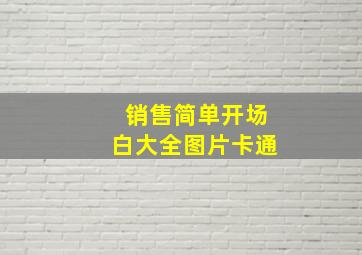 销售简单开场
白大全图片卡通